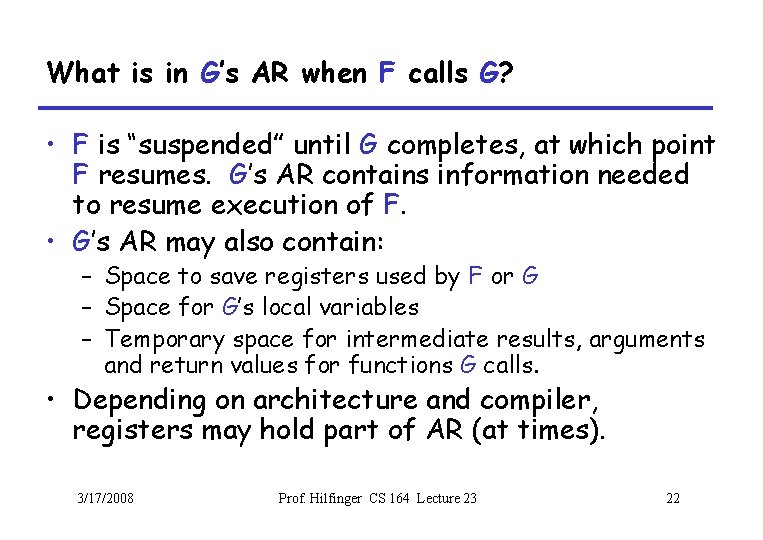 What is in G's AR when F calls G?

• F is "suspended" until G completes, at which point F resumes. G's AR contains information needed to resume execution of F.

• G's AR may also contain:
– Space to save registers used by F or G
– Space for G's local variables
– Temporary space for intermediate results, arguments and return values for functions G calls.

• Depending on architecture and compiler, registers may hold part of AR (at times).

3/17/2008 Prof. Hilfinger CS 164 Lecture 23 22